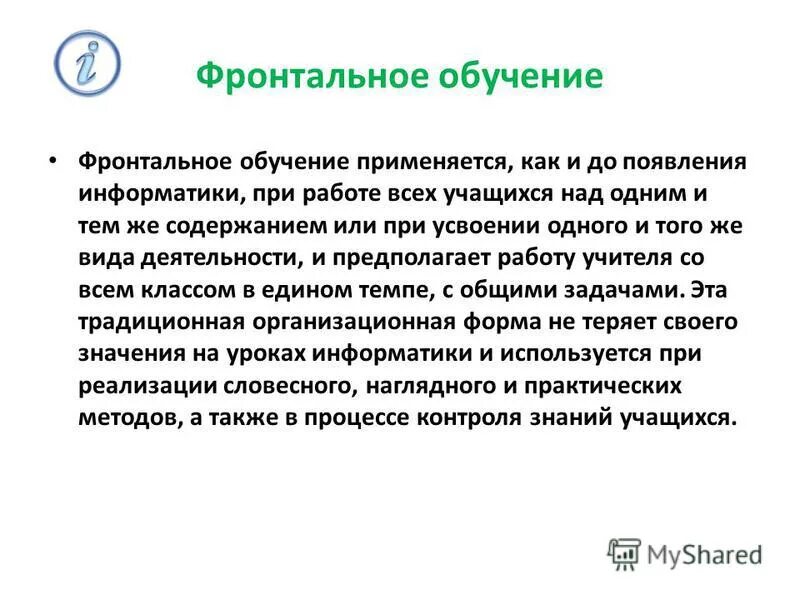 i

Фронтальное обучение

• Фронтальное обучение применяется, как и до появления информатики, при работе всех учащихся над одним и тем же содержанием или при усвоении одного и того же вида деятельности, и предполагает работу учителя со всем классом в едином темпе, с общими задачами. Эта традиционная организационная форма не теряет своего значения на уроках информатики и используется при реализации словесного, наглядного и практических методов, а также в процессе контроля знаний учащихся.

MyShared